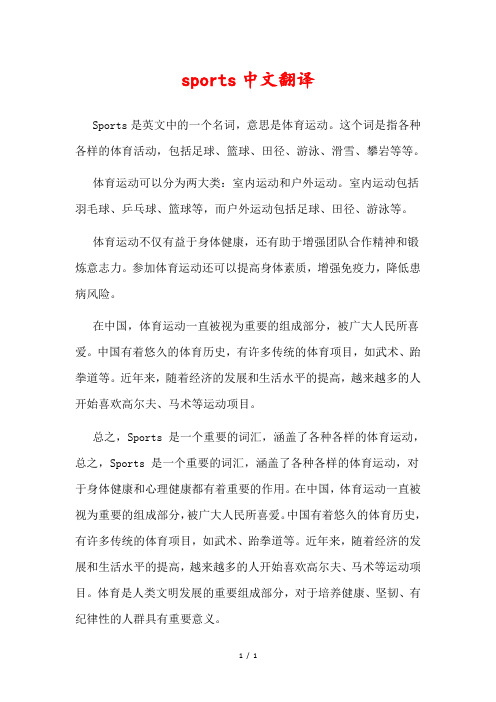 sports 中文翻译

Sports 是英文中的一个名词，意思是体育运动。这个词是指各种各样的体育活动，包括足球、篮球、田径、游泳、滑雪、攀岩等等。

体育运动可以分为两大类：室内运动和户外运动。室内运动包括羽毛球、乒乓球、篮球等，而户外运动包括足球、田径、游泳等。

体育运动不仅有益于身体健康，还有助于增强团队合作精神和锻炼意志力。参加体育运动还可以提高身体素质，增强免疫力，降低患病风险。

在中国，体育运动一直被视为重要的组成部分，被广大人民所喜爱。中国有着悠久的体育历史，有许多传统的体育项目，如武术、跆拳道等。近年来，随着经济的发展和生活水平的提高，越来越多的人开始喜欢高尔夫、马术等运动项目。

总之，Sports 是一个重要的词汇，涵盖了各种各样的体育运动，总之，Sports 是一个重要的词汇，涵盖了各种各样的体育运动，对于身体健康和心理健康都有着重要的作用。在中国，体育运动一直被视为重要的组成部分，被广大人民所喜爱。中国有着悠久的体育历史，有许多传统的体育项目，如武术、跆拳道等。近年来，随着经济的发展和生活水平的提高，越来越多的人开始喜欢高尔夫、马术等运动项目。体育是人类文明发展的重要组成部分，对于培养健康、坚韧、有纪律性的人群具有重要意义。

1 / 1